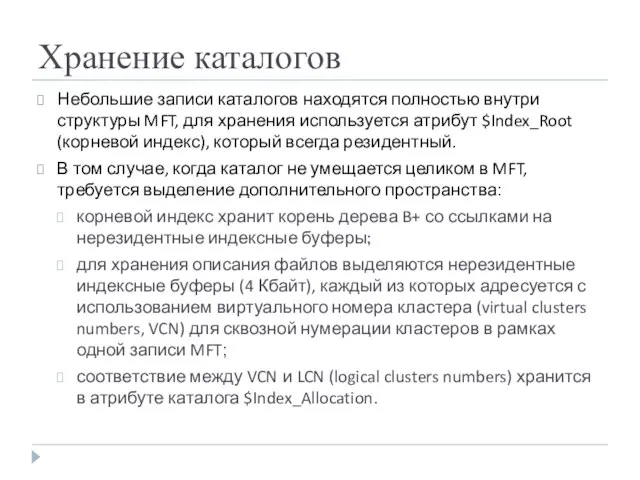 Хранение каталогов

Небольшие записи каталогов находятся полностью внутри структуры MFT, для хранения используется атрибут \$Index_Root (корневой индекс), который всегда резидентный.

В том случае, когда каталог не умещается целиком в MFT, требуется выделение дополнительного пространства:

корневой индекс хранит корень дерева B+ со ссылками на нерезидентные индексные буферы;

для хранения описания файлов выделяются нерезидентные индексные буферы (4 Кбайт), каждый из которых адресуется с использованием виртуального номера кластера (virtual clusters numbers, VCN) для сквозной нумерации кластеров в рамках одной записи MFT;

соответствие между VCN и LCN (logical clusters numbers) хранится в атрибуте каталога \$Index_Allocation.